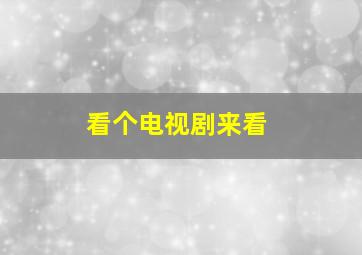 看个电视剧来看